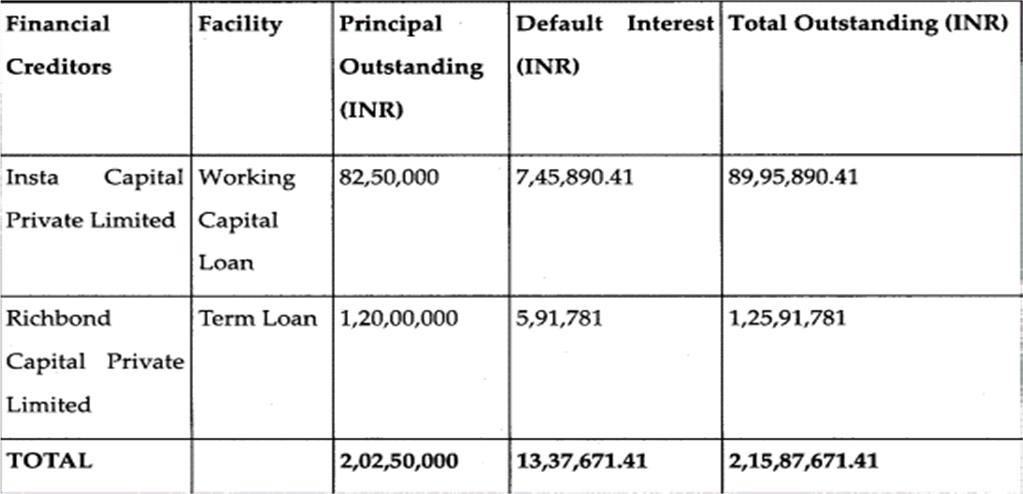 | Financial Creditors | Facility | Principal Outstanding (INR) | Default Interest (INR) | Total Outstanding (INR) |
|---|---|---|---|---|
| Insta Capital Private Limited | Working Capital Loan | 82,50,000 | 7,45,890.41 | 89,95,890.41 |
| Richbond Capital Private Limited | Term Loan | 1,20,00,000 | 5,91,781 | 1,25,91,781 |
| TOTAL | | 2,02,50,000 | 13,37,671.41 | 2,15,87,671.41 |